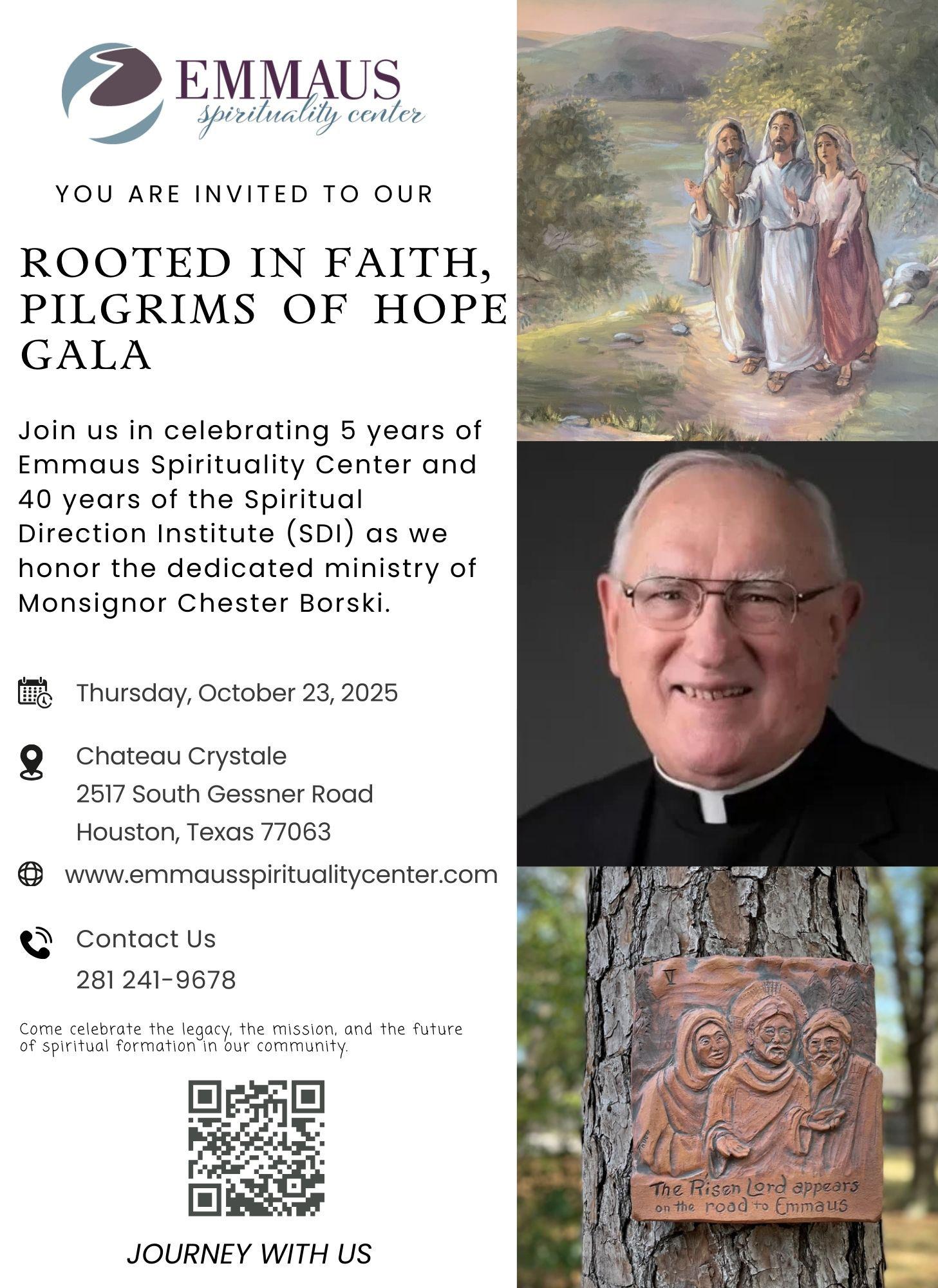 EMMAUS
spirituality center

YOU ARE INVITED TO OUR

ROOTED IN FAITH, PILGRIMS OF HOPE GALA

Join us in celebrating 5 years of Emmaus Spirituality Center and 40 years of the Spiritual Direction Institute (SDI) as we honor the dedicated ministry of Monsignor Chester Borski.

Thursday, October 23, 2025

Chateau Crystale
2517 South Gessner Road
Houston, Texas 77063

www.emmausspiritualitycenter.com

Contact Us
281 241-9678

Come celebrate the legacy, the mission, and the future of spiritual formation in our community.

JOURNEY WITH US

V

The Risen Lord appears on the road to Emmaus